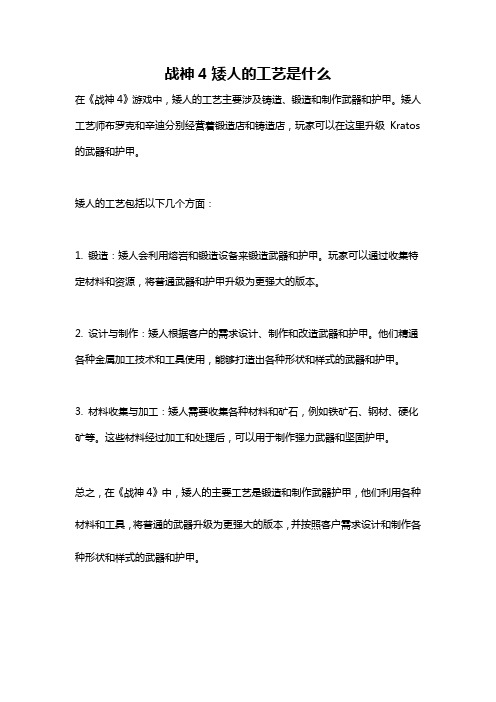 战神 4 矮人的工艺是什么

在《战神 4》游戏中，矮人的工艺主要涉及铸造、锻造和制作武器和护甲。矮人工艺师布罗克和辛迪分别经营着锻造店和铸造店，玩家可以在这里升级 Kratos 的武器和护甲。

矮人的工艺包括以下几个方面：

1. 锻造：矮人会利用熔岩和锻造设备来锻造武器和护甲。玩家可以通过收集特定材料和资源，将普通武器和护甲升级为更强大的版本。

2. 设计与制作：矮人根据客户的需求设计、制作和改造武器和护甲。他们精通各种金属加工技术和工具使用，能够打造出各种形状和样式的武器和护甲。

3. 材料收集与加工：矮人需要收集各种材料和矿石，例如铁矿石、钢材、硬化矿等。这些材料经过加工和处理后，可以用于制作强力武器和坚固护甲。

总之，在《战神 4》中，矮人的主要工艺是锻造和制作武器护甲，他们利用各种材料和工具，将普通的武器升级为更强大的版本，并按照客户需求设计和制作各种形状和样式的武器和护甲。